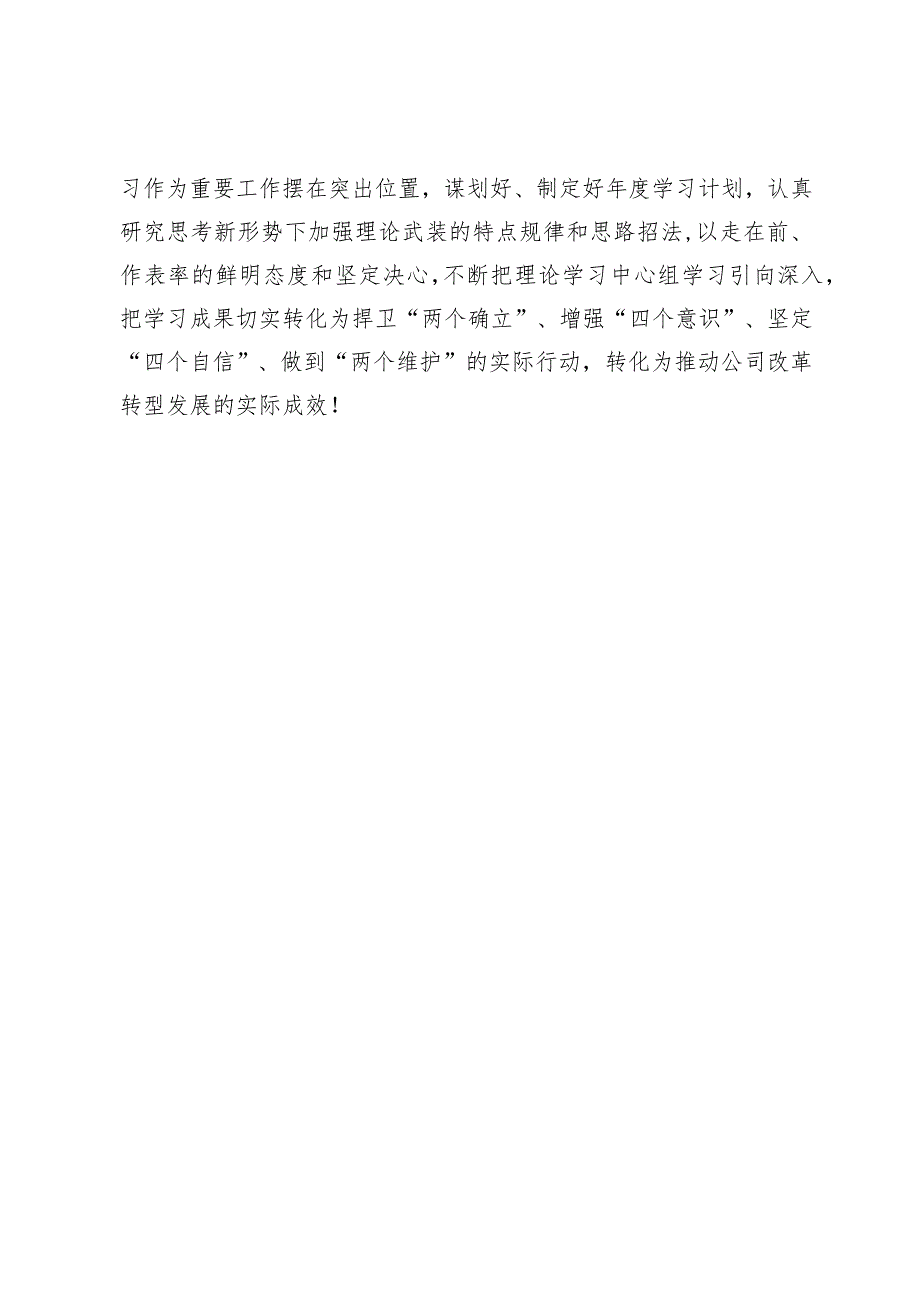 习作为重要工作摆在突出位置，谋划好、制定好年度学习计划，认真研究思考新形势下加强理论武装的特点规律和思路招法,以走在前、作表率的鲜明态度和坚定决心,不断把理论学习中心组学习引向深入,把学习成果切实转化为捍卫“两个确立”、增强“四个意识”、坚定“四个自信”、做到“两个维护”的实际行动，转化为推动公司改革转型发展的实际成效！